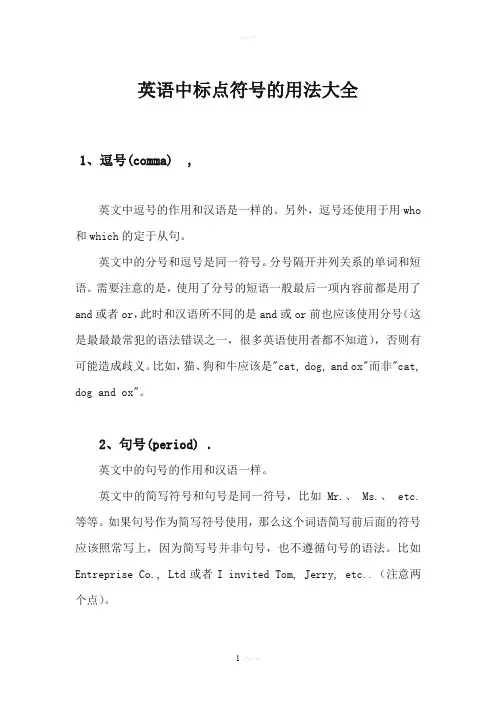 英语中标点符号的用法大全

1、逗号(comma) ，

英文中逗号的作用和汉语是一样的。另外，逗号还使用于用 who 和 which 的定于从句。

英文中的分号和逗号是同一符号。分号隔开并列关系的单词和短语。需要注意的是，使用了分号的短语一般最后一项内容前都是用了 and 或者 or，此时和汉语所不同的是 and 或 or 前也应该使用分号（这是最最最常犯的语法错误之一，很多英语使用者都不知道），否则有可能造成歧义。比如，猫、狗和牛应该是"cat, dog, and ox"而非"cat, dog and ox"。

2、句号(period) .

英文中的句号的作用和汉语一样。

英文中的简写符号和句号是同一符号，比如 Mr.、 Ms.、 etc. 等等。如果句号作为简写符号使用，那么这个词语简写前后面的符号应该照常写上，因为简写号并非句号，也不遵循句号的语法。比如 Entreprise Co., Ltd 或者 I invited Tom, Jerry, etc..（注意两个点）。

1